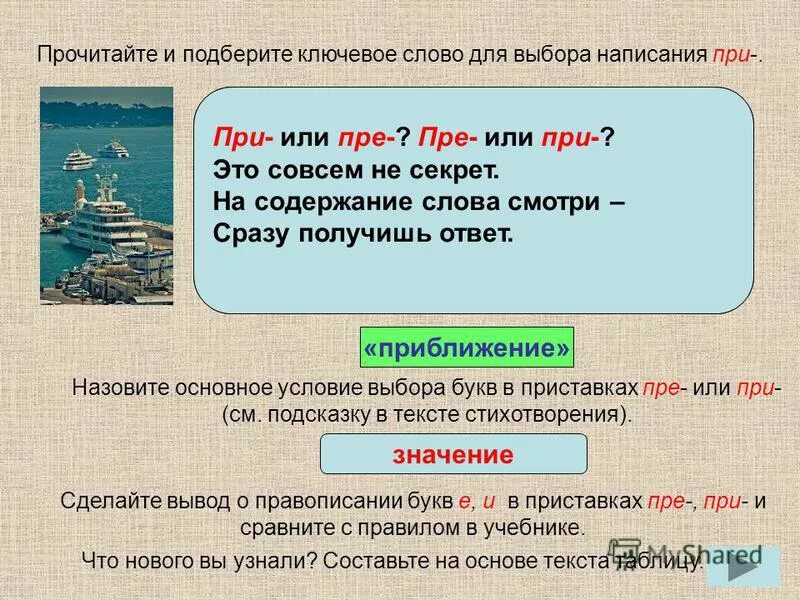 Прочитайте и подберите ключевое слово для выбора написания при-.

При- или пре-? Пре- или при-?
Это совсем не секрет.
На содержание слова смотри –
Сразу получишь ответ.

«приближение»

Назовите основное условие выбора букв в приставках пре- или при- (см. подсказку в тексте стихотворения).

значение

Сделайте вывод о правописании букв е, и в приставках пре-, при- и сравните с правилом в учебнике.

Что нового вы узнали? Составьте на основе текста таблицу.

MyShared